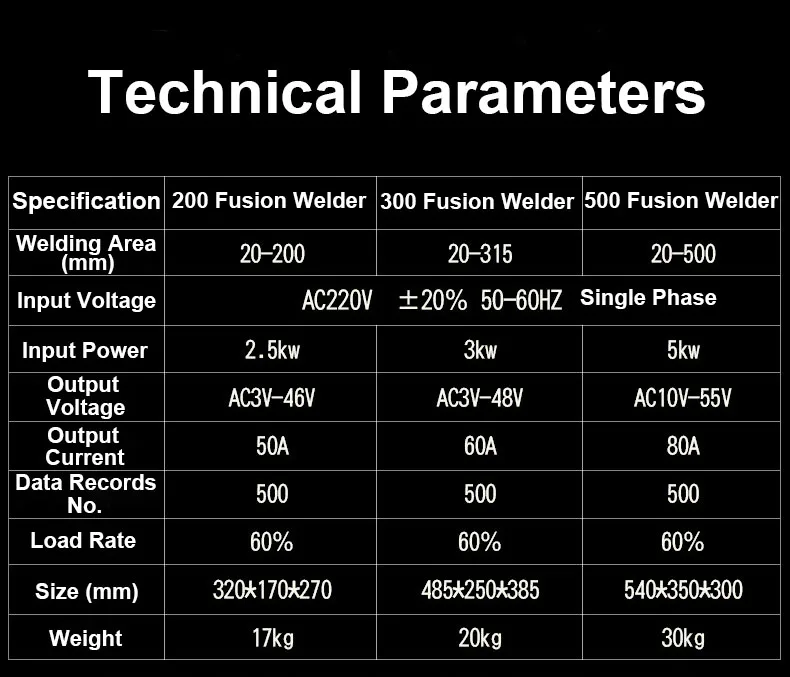 Technical Parameters

| Specification | 200 Fusion Welder | 300 Fusion Welder | 500 Fusion Welder |
|---|---|---|---|
| Welding Area (mm) | 20-200 | 20-315 | 20-500 |
| Input Voltage | AC220V ±20% 50-60HZ Single Phase | | |
| Input Power | 2.5kw | 3kw | 5kw |
| Output Voltage | AC3V-46V | AC3V-48V | AC10V-55V |
| Output Current | 50A | 60A | 80A |
| Data Records No. | 500 | 500 | 500 |
| Load Rate | 60% | 60% | 60% |
| Size (mm) | 320*170*270 | 485*250*385 | 540*350*300 |
| Weight | 17kg | 20kg | 30kg |